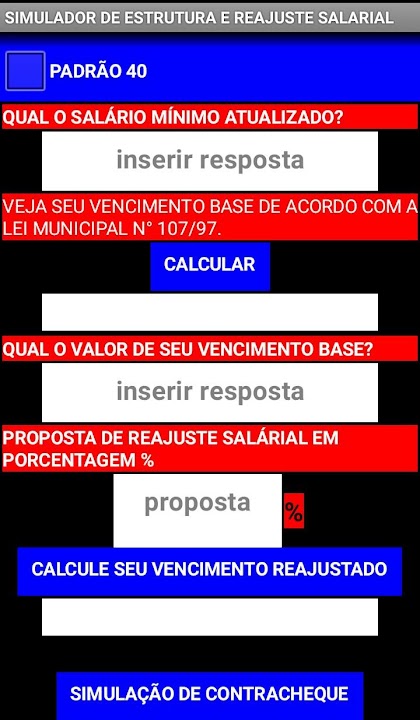 SIMULADOR DE ESTRUTURA E REAJUSTE SALARIAL

PADRÃO 40

QUAL O SALÁRIO MÍNIMO ATUALIZADO?

inserir resposta

VEJA SEU VENCIMENTO BASE DE ACORDO COM A LEI MUNICIPAL N° 107/97.

CALCULAR

QUAL O VALOR DE SEU VENCIMENTO BASE?

inserir resposta

PROPOSTA DE REAJUSTE SALÁRIAL EM PORCENTAGEM %

proposta

%

CALCULE SEU VENCIMENTO REAJUSTADO

SIMULAÇÃO DE CONTRACHEQUE